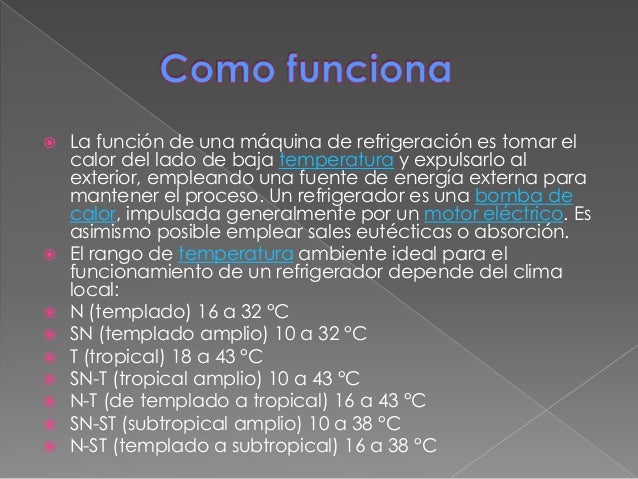 Como funciona

La función de una máquina de refrigeración es tomar el calor del lado de baja temperatura y expulsarlo al exterior, empleando una fuente de energía externa para mantener el proceso. Un refrigerador es una bomba de calor, impulsada generalmente por un motor eléctrico. Es asimismo posible emplear sales eutécticas o absorción.

El rango de temperatura ambiente ideal para el funcionamiento de un refrigerador depende del clima local:

N (templado) 16 a 32 °C

SN (templado amplio) 10 a 32 °C

T (tropical) 18 a 43 °C

SN-T (tropical amplio) 10 a 43 °C

N-T (de templado a tropical) 16 a 43 °C

SN-ST (subtropical amplio) 10 a 38 °C

N-ST (templado a subtropical) 16 a 38 °C